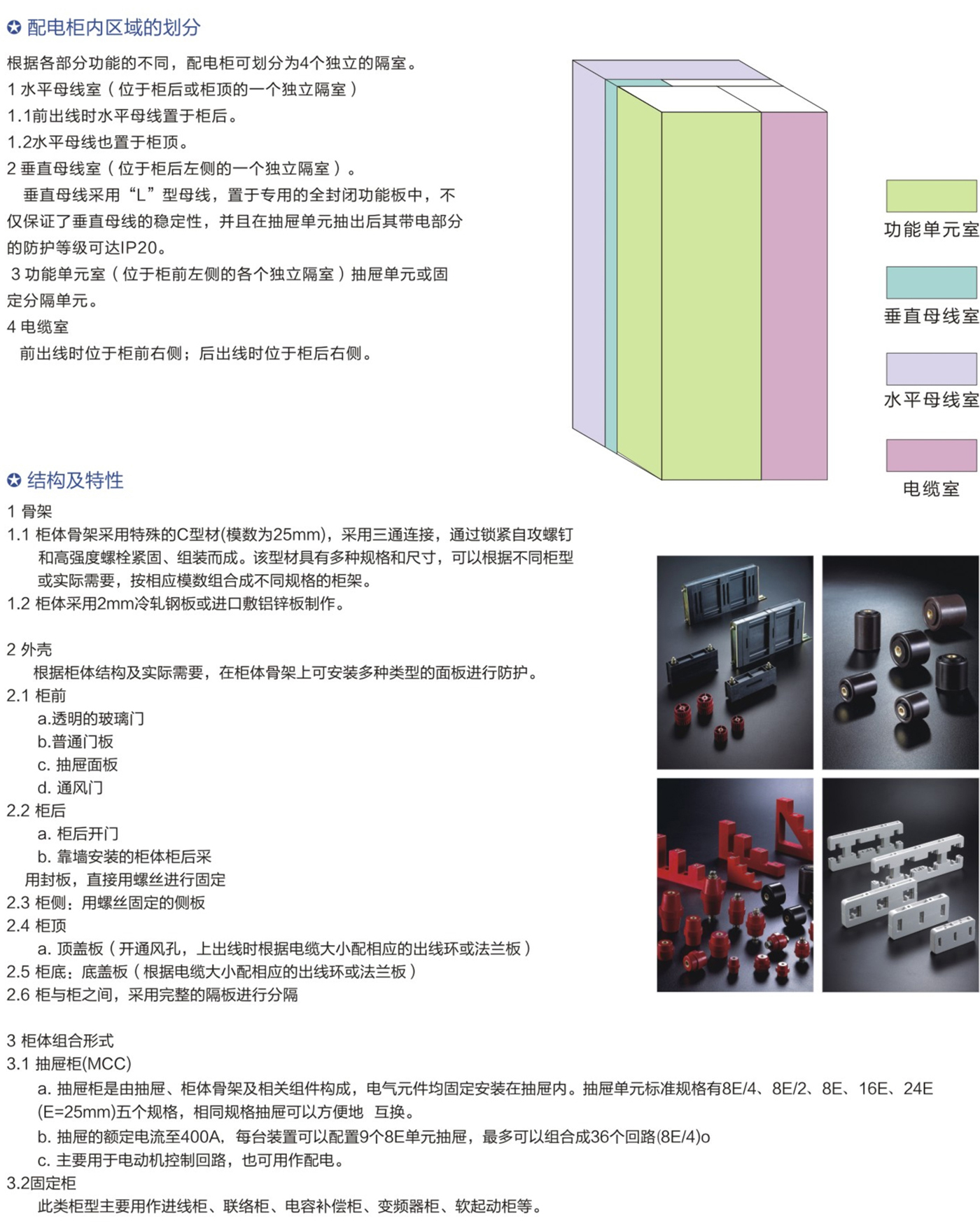 ✪ 配电柜内区域的划分

根据各部分功能的不同，配电柜可划分为4个独立的隔室。
1 水平母线室（位于柜后或柜顶的一个独立隔室）
1.1前出线时水平母线置于柜后。
1.2水平母线也置于柜顶。
2 垂直母线室（位于柜后左侧的一个独立隔室）。
垂直母线采用“L”型母线，置于专用的全封闭功能板中，不仅保证了垂直母线的稳定性，并且在抽屉单元抽出后其带电部分的防护等级可达IP20。
3 功能单元室（位于柜前左侧的各个独立隔室）抽屉单元或固定分隔单元。
4 电缆室
前出线时位于柜前右侧；后出线时位于柜后右侧。

功能单元室

垂直母线室

水平母线室

电缆室

✪ 结构及特性

1 骨架
1.1 柜体骨架采用特殊的C型材(模数为25mm)，采用三通连接，通过锁紧自攻螺钉和高强度螺栓紧固、组装而成。该型材具有多种规格和尺寸，可以根据不同柜型或实际需要，按相应模数组合成不同规格的柜架。
1.2 柜体采用2mm冷轧钢板或进口敷铝锌板制作。

2 外壳
根据柜体结构及实际需要，在柜体骨架上可安装多种类型的面板进行防护。
2.1 柜前
a.透明的玻璃门
b.普通门板
c. 抽屉面板
d. 通风门
2.2 柜后
a. 柜后开门
b. 靠墙安装的柜体柜后采用封板，直接用螺丝进行固定
2.3 柜侧：用螺丝固定的侧板
2.4 柜顶
a. 顶盖板（开通风孔，上出线时根据电缆大小配相应的出线环或法兰板）
2.5 柜底：底盖板（根据电缆大小配相应的出线环或法兰板）
2.6 柜与柜之间，采用完整的隔板进行分隔

3 柜体组合形式
3.1 抽屉柜(MCC)
a. 抽屉柜是由抽屉、柜体骨架及相关组件构成，电气元件均固定安装在抽屉内。抽屉单元标准规格有8E/4、8E/2、8E、16E、24E (E=25mm)五个规格，相同规格抽屉可以方便地 互换。
b. 抽屉的额定电流至400A，每台装置可以配置9个8E单元抽屉，最多可以组合成36个回路(8E/4)o
c. 主要用于电动机控制回路，也可用作配电。
3.2固定柜
此类柜型主要用作进线柜、联络柜、电容补偿柜、变频器柜、软起动柜等。